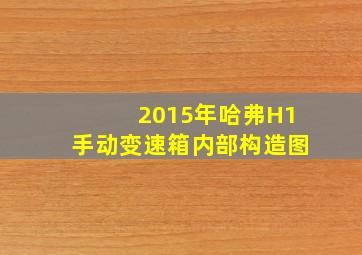 2015年哈弗H1
手动变速箱内部构造图